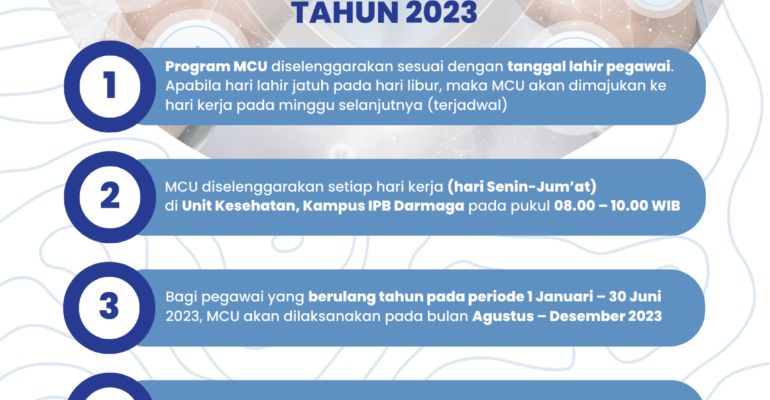 TAHUN 2023

1

Program MCU diselenggarakan sesuai dengan tanggal lahir pegawai. Apabila hari lahir jatuh pada hari libur, maka MCU akan dimajukan ke hari kerja pada minggu selanjutnya (terjadwal)

2

MCU diselenggarakan setiap hari kerja (hari Senin-Jum'at) di Unit Kesehatan, Kampus IPB Darmaga pada pukul 08.00 – 10.00 WIB

3

Bagi pegawai yang berulang tahun pada periode 1 Januari – 30 Juni 2023, MCU akan dilaksanakan pada bulan Agustus – Desember 2023